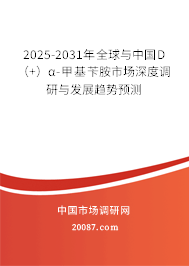 2025-2031年全球与中国D（+）α-甲基苄胺市场深度调研与发展趋势预测

中国市场调研网

20087.com